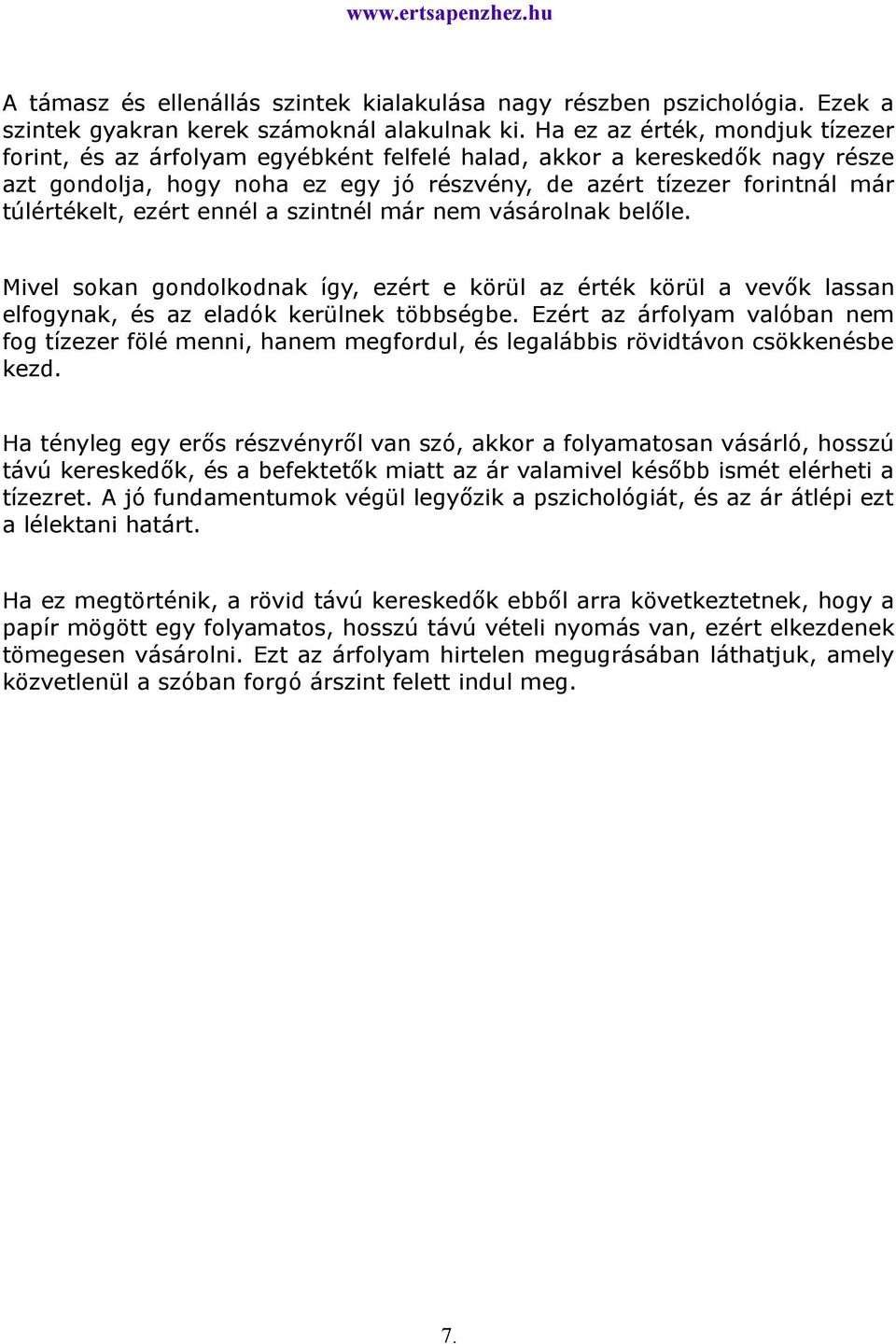 www.ertsapenzhez.hu

A támasz és ellenállás szintek kialakulása nagy részben pszichológia. Ezek a szintek gyakran kerek számoknál alakulnak ki. Ha ez az érték, mondjuk tízezer forint, és az árfolyam egyébként felfelé halad, akkor a kereskedők nagy része azt gondolja, hogy noha ez egy jó részvény, de azért tízezer forintnál már túlértékelt, ezért ennél a szintnél már nem vásárolnak belőle.

Mivel sokan gondolkodnak így, ezért e körül az érték körül a vevők lassan elfogynak, és az eladók kerülnek többségbe. Ezért az árfolyam valóban nem fog tízezer fölé menni, hanem megfordul, és legalábbis rövidtávon csökkenésbe kezd.

Ha tényleg egy erős részvényről van szó, akkor a folyamatosan vásárló, hosszú távú kereskedők, és a befektetők miatt az ár valamivel később ismét elérheti a tízezret. A jó fundamentumok végül legyőzik a pszichológiát, és az ár átlépi ezt a lélektani határt.

Ha ez megtörténik, a rövid távú kereskedők ebből arra következtetnek, hogy a papír mögött egy folyamatos, hosszú távú vételi nyomás van, ezért elkezdenek tömegesen vásárolni. Ezt az árfolyam hirtelen megugrásában láthatjuk, amely közvetlenül a szóban forgó árszint felett indul meg.

7.